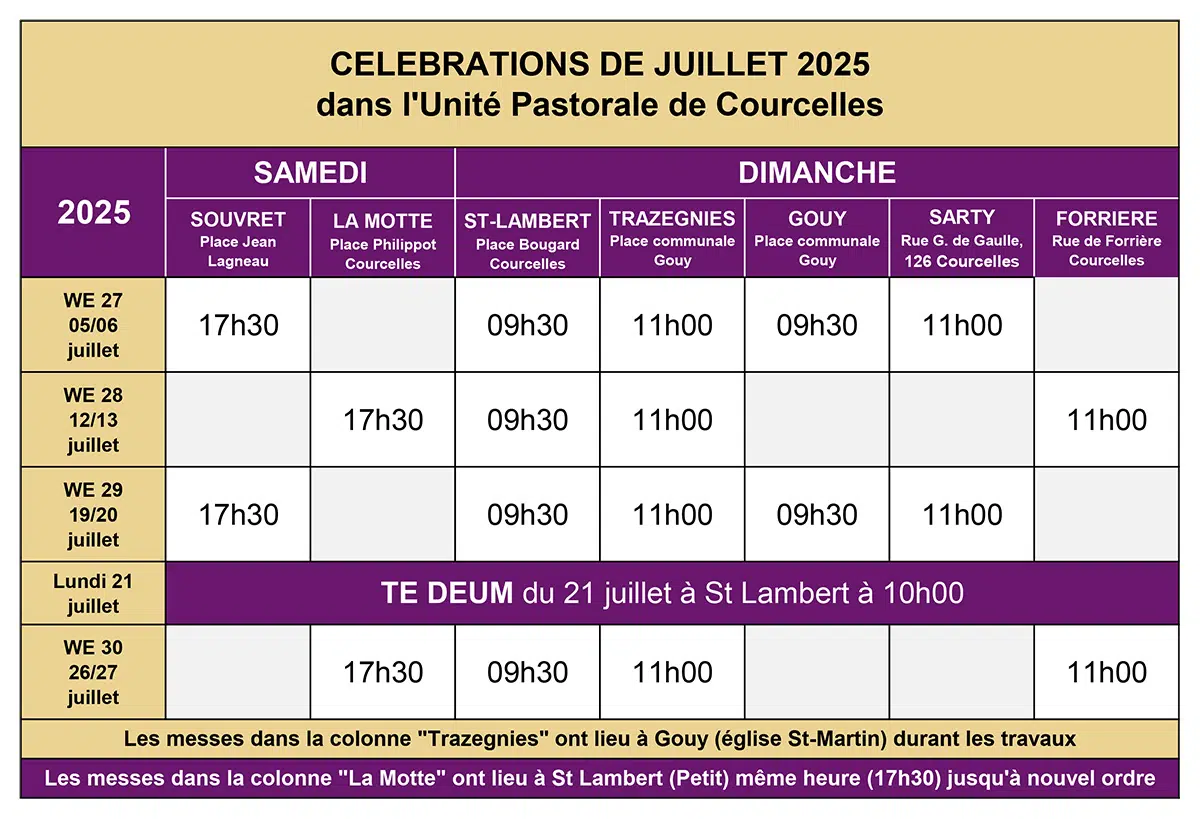 CELEBRATIONS DE JUILLET 2025
dans l'Unité Pastorale de Courcelles

| 2025 | SAMEDI | | DIMANCHE | | | | |
|---|---|---|---|---|---|---|---|
| | SOUVRET Place Jean Lagneau | LA MOTTE Place Philippot Courcelles | ST-LAMBERT Place Bougard Courcelles | TRAZEGNIES Place communale Gouy | GOUY Place communale Gouy | SARTY Rue G. de Gaulle, 126 Courcelles | FORRIERE Rue de Forrière Courcelles |
| WE 27 05/06 juillet | 17h30 | | 09h30 | 11h00 | 09h30 | 11h00 | |
| WE 28 12/13 juillet | | 17h30 | 09h30 | 11h00 | | | 11h00 |
| WE 29 19/20 juillet | 17h30 | | 09h30 | 11h00 | 09h30 | 11h00 | |
| Lundi 21 juillet | TE DEUM du 21 juillet à St Lambert à 10h00 | | | | | | |
| WE 30 26/27 juillet | | 17h30 | 09h30 | 11h00 | | | 11h00 |

Les messes dans la colonne "Trazegnies" ont lieu à Gouy (église St-Martin) durant les travaux

Les messes dans la colonne "La Motte" ont lieu à St Lambert (Petit) même heure (17h30) jusqu'à nouvel ordre